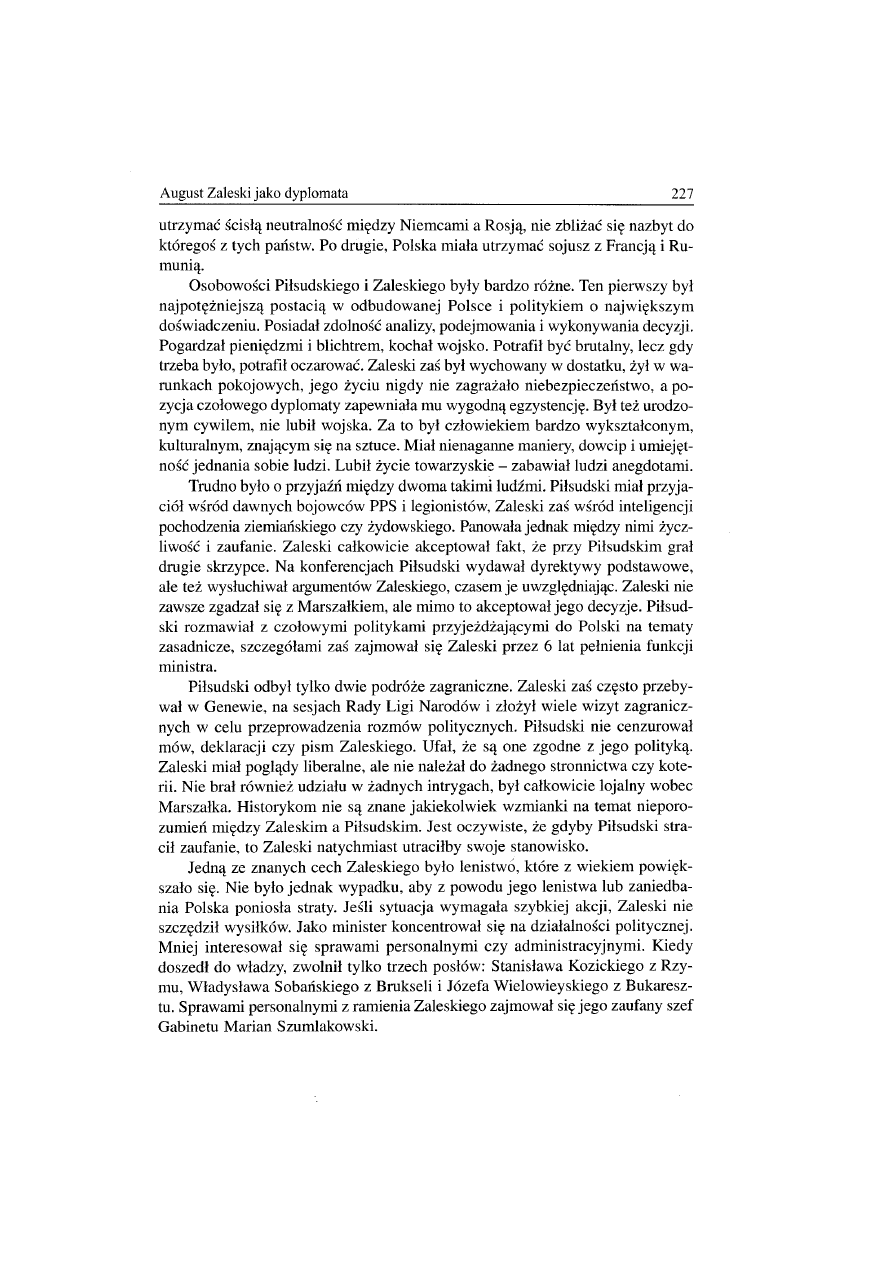 August Zaleski jako dyplomata 227

utrzymać ścisłą neutralność między Niemcami a Rosją, nie zbliżać się nazbyt do któregoś z tych państw. Po drugie, Polska miała utrzymać sojusz z Francją i Rumunią.

Osobowości Piłsudskiego i Zaleskiego były bardzo różne. Ten pierwszy był najpotężniejszą postacią w odbudowanej Polsce i politykiem o największym doświadczeniu. Posiadał zdolność analizy, podejmowania i wykonywania decyzji. Pogardzał pieniędzmi i blichtrem, kochał wojsko. Potrafił być brutalny, lecz gdy trzeba było, potrafił oczarować. Zaleski zaś był wychowany w dostatku, żył w warunkach pokojowych, jego życiu nigdy nie zagrażało niebezpieczeństwo, a pozycja czołowego dyplomaty zapewniała mu wygodną egzystencję. Był też urodzonym cywilem, nie lubił wojska. Za to był człowiekiem bardzo wykształconym, kulturalnym, znającym się na sztuce. Miał nienaganne maniery, dowcip i umiejętność jednania sobie ludzi. Lubił życie towarzyskie – zabawiał ludzi anegdotami.

Trudno było o przyjaźń między dwoma takimi ludźmi. Piłsudski miał przyjaciół wśród dawnych bojowców PPS i legionistów, Zaleski zaś wśród inteligencji pochodzenia ziemiańskiego czy żydowskiego. Panowała jednak między nimi życzliwość i zaufanie. Zaleski całkowicie akceptował fakt, że przy Piłsudskim grał drugie skrzypce. Na konferencjach Piłsudski wydawał dyrektywy podstawowe, ale też wysłuchiwał argumentów Zaleskiego, czasem je uwzględniając. Zaleski nie zawsze zgadzał się z Marszałkiem, ale mimo to akceptował jego decyzje. Piłsudski rozmawiał z czołowymi politykami przyjeżdżającymi do Polski na tematy zasadnicze, szczegółami zaś zajmował się Zaleski przez 6 lat pełnienia funkcji ministra.

Piłsudski odbył tylko dwie podróże zagraniczne. Zaleski zaś często przebywał w Genewie, na sesjach Rady Ligi Narodów i złożył wiele wizyt zagranicznych w celu przeprowadzenia rozmów politycznych. Piłsudski nie cenzurował mów, deklaracji czy pism Zaleskiego. Ufał, że są one zgodne z jego polityką. Zaleski miał poglądy liberalne, ale nie należał do żadnego stronnictwa czy koterii. Nie brał również udziału w żadnych intrygach, był całkowicie lojalny wobec Marszałka. Historykom nie są znane jakiekolwiek wzmianki na temat nieporozumień między Zaleskim a Piłsudskim. Jest oczywiste, że gdyby Piłsudski stracił zaufanie, to Zaleski natychmiast utraciłby swoje stanowisko.

Jedną ze znanych cech Zaleskiego było lenistwo, które z wiekiem powiększało się. Nie było jednak wypadku, aby z powodu jego lenistwa lub zaniedbania Polska poniosła straty. Jeśli sytuacja wymagała szybkiej akcji, Zaleski nie szczędził wysiłków. Jako minister koncentrował się na działalności politycznej. Mniej interesował się sprawami personalnymi czy administracyjnymi. Kiedy doszedł do władzy, zwolnił tylko trzech posłów: Stanisława Kozickiego z Rzymu, Władysława Sobańskiego z Brukseli i Józefa Wielowieyskiego z Bukaresztu. Sprawami personalnymi z ramienia Zaleskiego zajmował się jego zaufany szef Gabinetu Marian Szumlakowski.